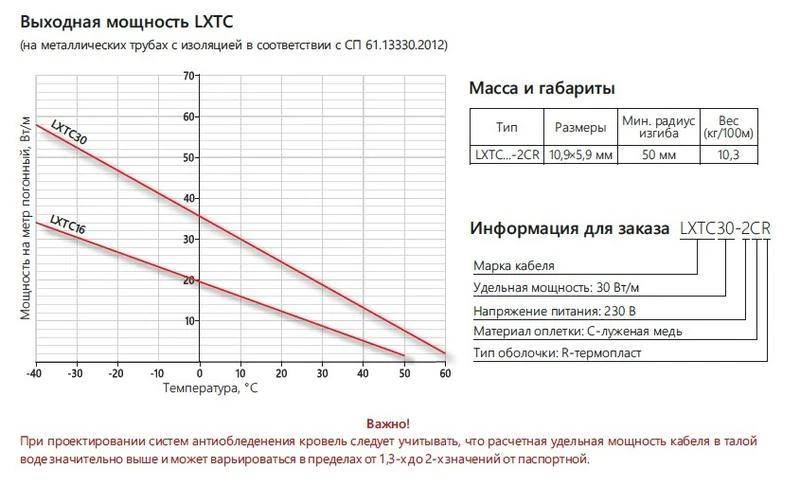 Выходная мощность LXTC
(на металлических трубах с изоляцией в соответствии с СП 61.13330.2012)

Мощность на метр погонный, Вт/м

70
60
50
40
30
20
10

LXTC30
LXTC16

-40 -30 -20 -10 0 10 20 30 40 50 60
Температура, °C

Масса и габариты

| Тип | Размеры | Мин. радиус изгиба | Вес (кг/100м) |
|---|---|---|---|
| LXTC...-2CR | 10,9×5,9 мм | 50 мм | 10,3 |

Информация для заказа LXTC30-2CR

Марка кабеля
Удельная мощность: 30 Вт/м
Напряжение питания: 230 В
Материал оплетки: С-луженая медь
Тип оболочки: R-термопласт

Важно!
При проектировании систем антиобледенения кровель следует учитывать, что расчетная удельная мощность кабеля в талой воде значительно выше и может варьироваться в пределах от 1,3-х до 2-х значений от паспортной.